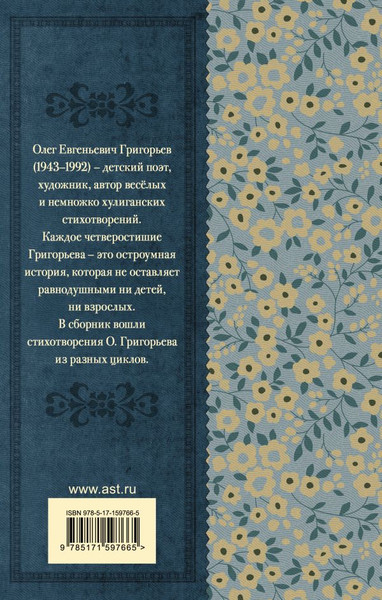 Олег Евгеньевич Григорьев (1943–1992) – детский поэт, художник, автор весёлых и немножко хулиганских стихотворений. Каждое четверостишие Григорьева – это остроумная история, которая не оставляет равнодушными ни детей, ни взрослых. В сборник вошли стихотворения О. Григорьева из разных циклов.

www.ast.ru

ISBN 978-5-17-159766-5

9 785171 597665 >